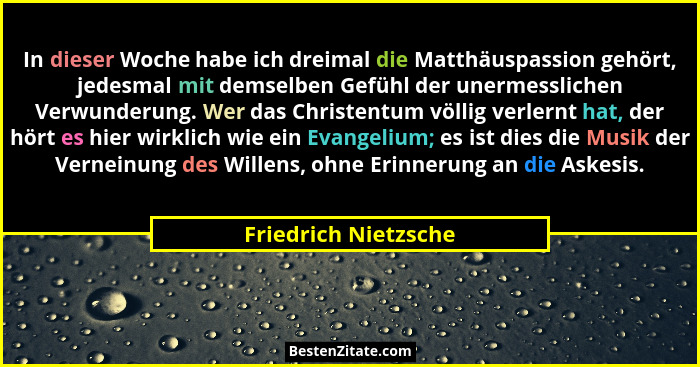 In dieser Woche habe ich dreimal die Matthäuspassion gehört, jedesmal mit demselben Gefühl der unermesslichen Verwunderung. Wer das Christentum völlig verlernt hat, der hört es hier wirklich wie ein Evangelium; es ist dies die Musik der Verneinung des Willens, ohne Erinnerung an die Askesis.

Friedrich Nietzsche

BestenZitate.com